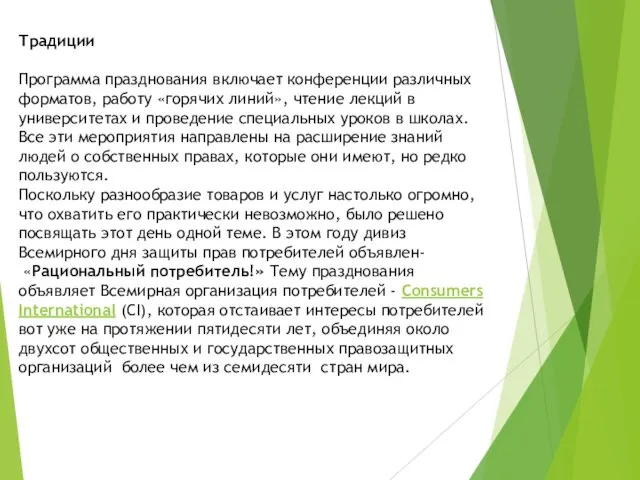 Традиции

Программа празднования включает конференции различных форматов, работу «горячих линий», чтение лекций в университетах и проведение специальных уроков в школах. Все эти мероприятия направлены на расширение знаний людей о собственных правах, которые они имеют, но редко пользуются.
Поскольку разнообразие товаров и услуг настолько огромно, что охватить его практически невозможно, было решено посвящать этот день одной теме. В этом году дивиз Всемирного дня защиты прав потребителей объявлен- «Рациональный потребитель!» Тему празднования объявляет Всемирная организация потребителей - Consumers International (CI), которая отстаивает интересы потребителей вот уже на протяжении пятидесяти лет, объединяя около двухсот общественных и государственных правозащитных организаций более чем из семидесяти стран мира.